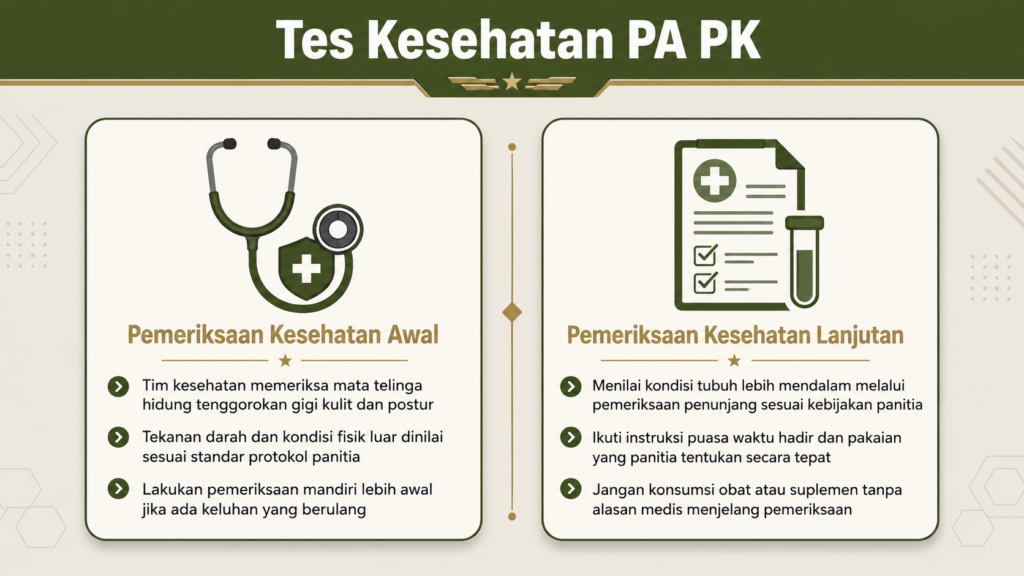 Tes Kesehatan PA PK

Pemeriksaan Kesehatan Awal

Tim kesehatan memeriksa mata telinga hidung tenggorokan gigi kulit dan postur

Tekanan darah dan kondisi fisik luar dinilai sesuai standar protokol panitia

Lakukan pemeriksaan mandiri lebih awal jika ada keluhan yang berulang

Pemeriksaan Kesehatan Lanjutan

Menilai kondisi tubuh lebih mendalam melalui pemeriksaan penunjang sesuai kebijakan panitia

Ikuti instruksi puasa waktu hadir dan pakaian yang panitia tentukan secara tepat

Jangan konsumsi obat atau suplemen tanpa alasan medis menjelang pemeriksaan